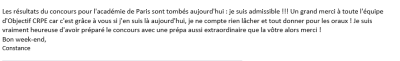 Les résultats du concours pour l'académie de Paris sont tombés aujourd'hui : je suis admissible !!! Un grand merci à toute l'équipe d'Objectif CRPE car c'est grâce à vous si j'en suis là aujourd'hui, je ne compte rien lâcher et tout donner pour les oraux ! Je suis vraiment heureuse d'avoir préparé le concours avec une prépa aussi extraordinaire que la vôtre alors merci !
Bon week-end,
Constance